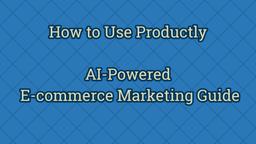 How to Use Productly

AI-Powered
E-commerce Marketing Guide